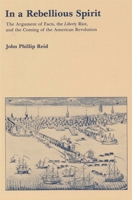 In a Rebellious Spirit

The Argument of Facts, the Liberty Riot, and the Coming of the American Revolution

John Phillip Reid